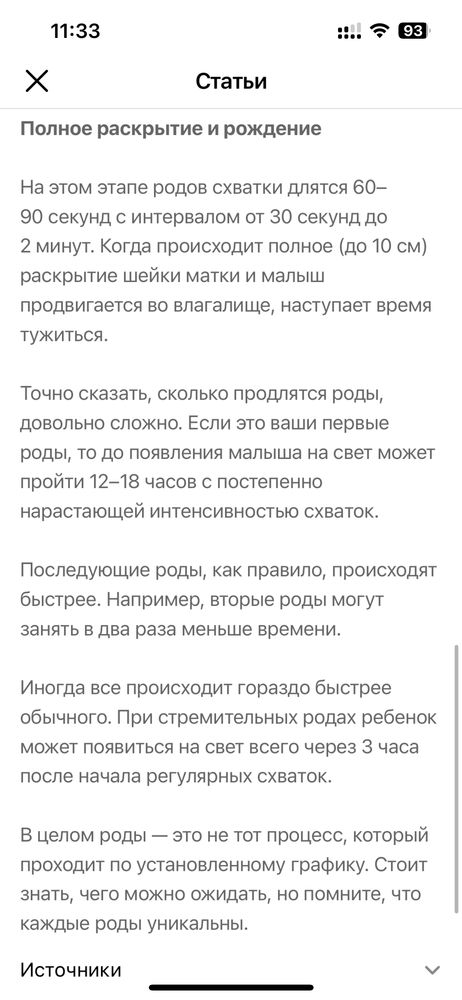 11:33
93

Статьи

Полное раскрытие и рождение

На этом этапе родов схватки длятся 60–90 секунд с интервалом от 30 секунд до 2 минут. Когда происходит полное (до 10 см) раскрытие шейки матки и малыш продвигается во влагалище, наступает время тужиться.

Точно сказать, сколько продлятся роды, довольно сложно. Если это ваши первые роды, то до появления малыша на свет может пройти 12–18 часов с постепенно нарастающей интенсивностью схваток.

Последующие роды, как правило, происходят быстрее. Например, вторые роды могут занять в два раза меньше времени.

Иногда все происходит гораздо быстрее обычного. При стремительных родах ребенок может появиться на свет всего через 3 часа после начала регулярных схваток.

В целом роды — это не тот процесс, который проходит по установленному графику. Стоит знать, чего можно ожидать, но помните, что каждые роды уникальны.

Источники